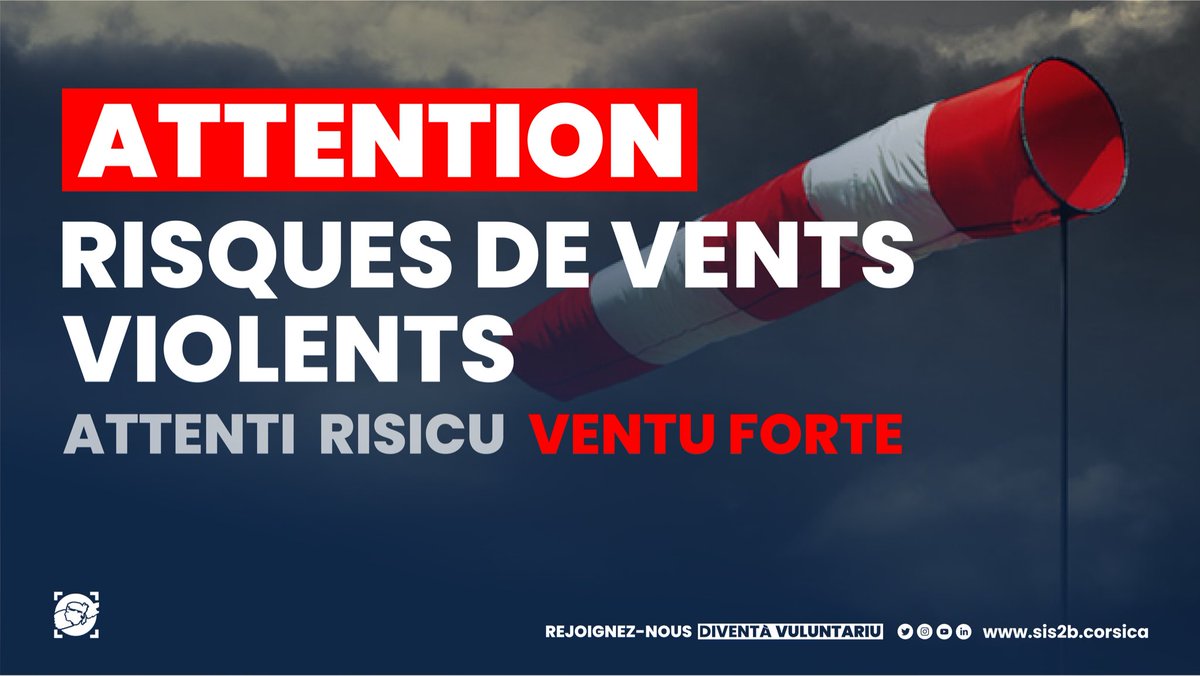 ATTENTION
RISQUES DE VENTS VIOLENTS
ATTENTI RISICU VENTU FORTE

REJOIGNEZ-NOUS DIVENTÀ VULUNTARIU www.sis2b.corsica